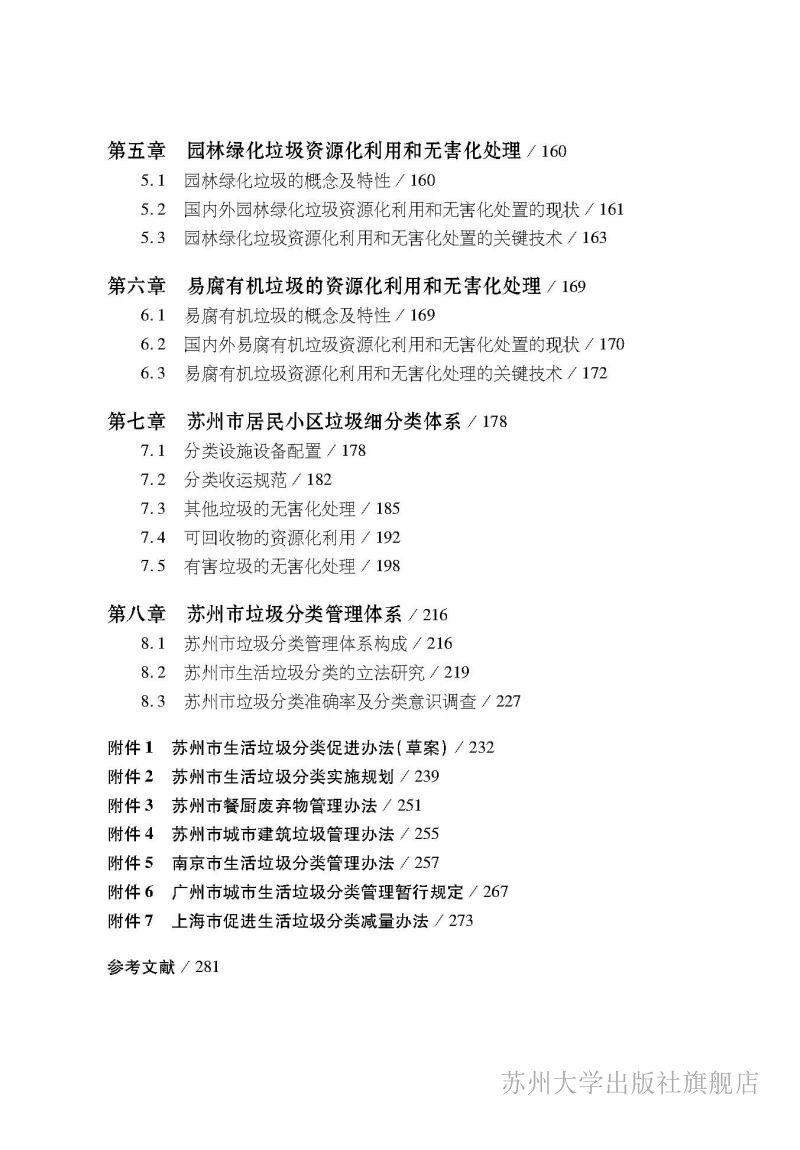 第五章　园林绿化垃圾资源化利用和无害化处理 / 160
5.1　园林绿化垃圾的概念及特性 / 160
5.2　国内外园林绿化垃圾资源化利用和无害化处置的现状 / 161
5.3　园林绿化垃圾资源化利用和无害化处置的关键技术 / 163

第六章　易腐有机垃圾的资源化利用和无害化处理 / 169
6.1　易腐有机垃圾的概念及特性 / 169
6.2　国内外易腐有机垃圾资源化利用和无害化处置的现状 / 170
6.3　易腐有机垃圾资源化利用和无害化处理的关键技术 / 172

第七章　苏州市居民小区垃圾细分类体系 / 178
7.1　分类设施设备配置 / 178
7.2　分类收运规范 / 182
7.3　其他垃圾的无害化处理 / 185
7.4　可回收物的资源化利用 / 192
7.5　有害垃圾的无害化处理 / 198

第八章　苏州市垃圾分类管理体系 / 216
8.1　苏州市垃圾分类管理体系构成 / 216
8.2　苏州市生活垃圾分类的立法研究 / 219
8.3　苏州市垃圾分类准确率及分类意识调查 / 227

附件 1　苏州市生活垃圾分类促进办法(草案) / 232
附件 2　苏州市生活垃圾分类实施规划 / 239
附件 3　苏州市餐厨废弃物管理办法 / 251
附件 4　苏州市城市建筑垃圾管理办法 / 255
附件 5　南京市生活垃圾分类管理办法 / 257
附件 6　广州市城市生活垃圾分类管理暂行规定 / 267
附件 7　上海市促进生活垃圾分类减量办法 / 273

参考文献 / 281

苏州大学出版社旗舰店